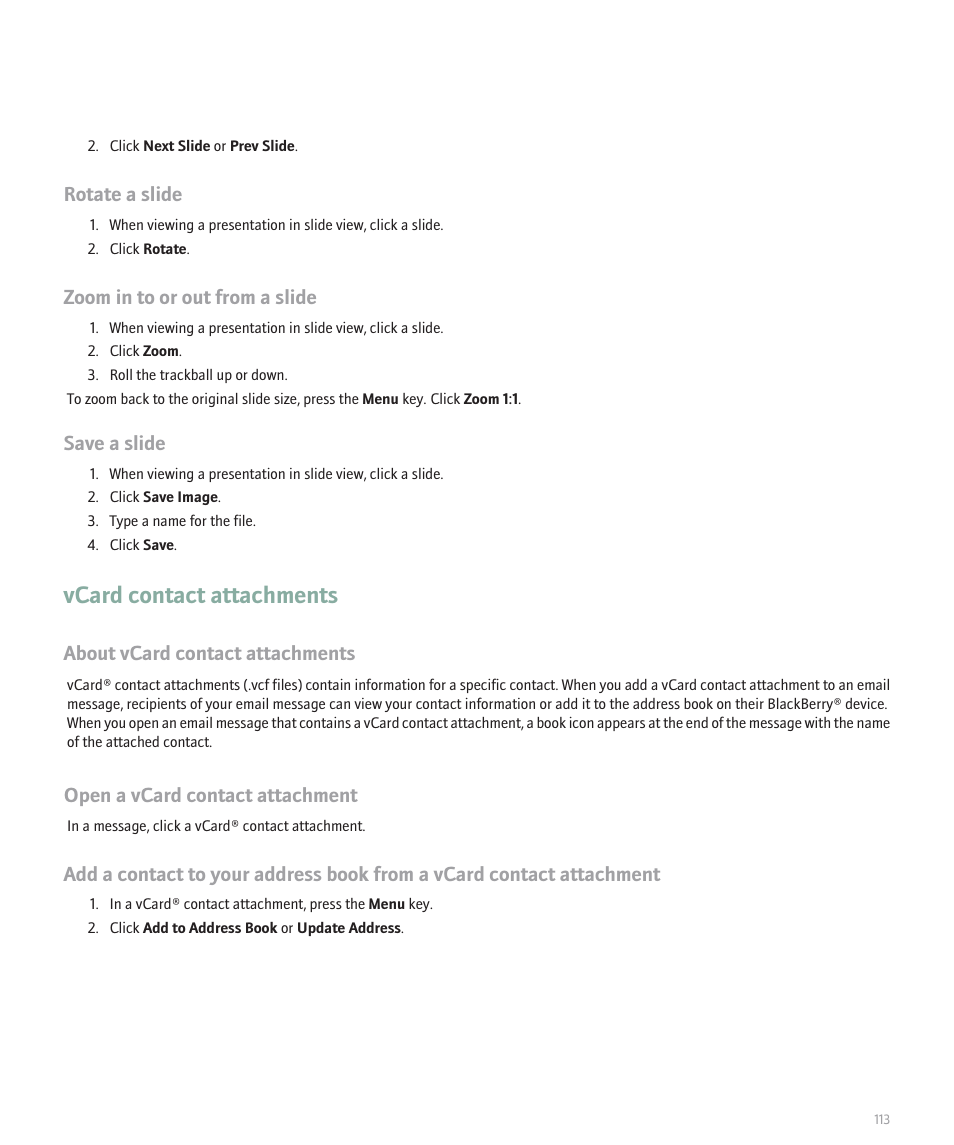 2. Click Next Slide or Prev Slide.

Rotate a slide

1. When viewing a presentation in slide view, click a slide.
2. Click Rotate.

Zoom in to or out from a slide

1. When viewing a presentation in slide view, click a slide.
2. Click Zoom.
3. Roll the trackball up or down.

To zoom back to the original slide size, press the Menu key. Click Zoom 1:1.

Save a slide

1. When viewing a presentation in slide view, click a slide.
2. Click Save Image.
3. Type a name for the file.
4. Click Save.

vCard contact attachments

About vCard contact attachments

vCard® contact attachments (.vcf files) contain information for a specific contact. When you add a vCard contact attachment to an email message, recipients of your email message can view your contact information or add it to the address book on their BlackBerry® device. When you open an email message that contains a vCard contact attachment, a book icon appears at the end of the message with the name of the attached contact.

Open a vCard contact attachment

In a message, click a vCard® contact attachment.

Add a contact to your address book from a vCard contact attachment

1. In a vCard® contact attachment, press the Menu key.
2. Click Add to Address Book or Update Address.

113